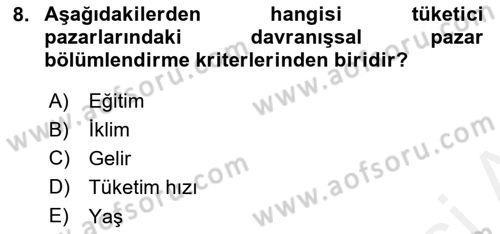 8. Aşağıdakilerden hangisi tüketici pazarlarındaki davranışsal pazar bölümlendirme kriterlerinden biridir?

A) Eğitim
B) İklim
C) Gelir
D) Tüketim hızı
E) Yaş

www.aofsoru.com
www.aofsoru.com
www.aofsoru.com
www.aofsoru.com